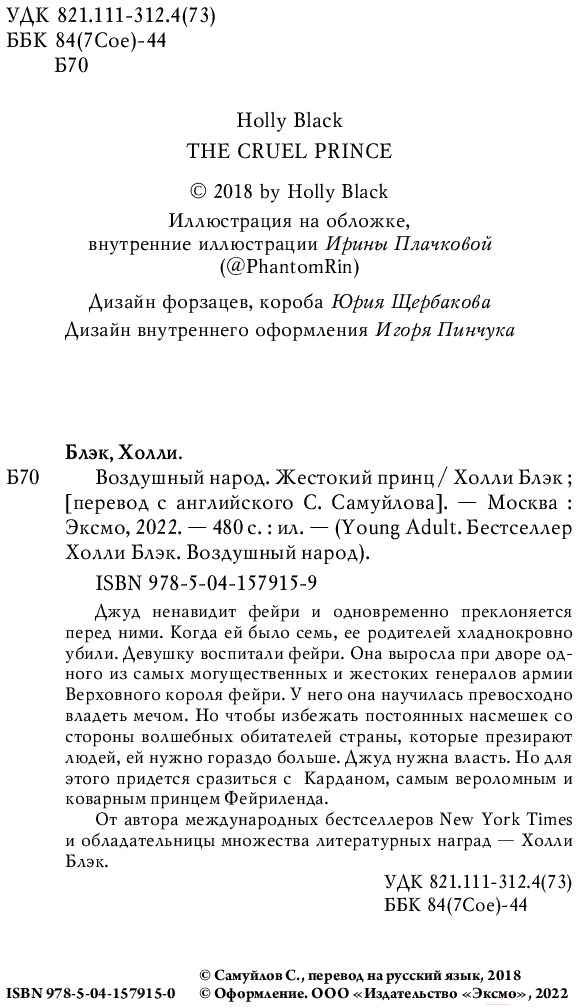 УДК 821.111-312.4(73)
ББК 84(7Сое)-44
Б70

Holly Black
THE CRUEL PRINCE

© 2018 by Holly Black
Иллюстрация на обложке, внутренние иллюстрации Ирины Плачковой (@PhantomRin)

Дизайн форзацев, короба Юрия Щербакова
Дизайн внутреннего оформления Игоря Пинчука

Блэк, Холли.
Б70 Воздушный народ. Жестокий принц / Холли Блэк ; [перевод с английского С. Самуйлова]. — Москва : Эксмо, 2022. — 480 с. : ил. — (Young Adult. Бестселлер Холли Блэк. Воздушный народ).

ISBN 978-5-04-157915-9

Джуд ненавидит фейри и одновременно преклоняется перед ними. Когда ей было семь, ее родителей хладнокровно убили. Девушку воспитали фейри. Она выросла при дворе одного из самых могущественных и жестоких генералов армии Верховного короля фейри. У него она научилась превосходно владеть мечом. Но чтобы избежать постоянных насмешек со стороны волшебных обитателей страны, которые презирают людей, ей нужно гораздо больше. Джуд нужна власть. Но для этого придется сразиться с Карданом, самым вероломным и коварным принцем Фейриленда.

От автора международных бестселлеров New York Times и обладательницы множества литературных наград — Холли Блэк.

УДК 821.111-312.4(73)
ББК 84(7Сое)-44

© Самуйлов С., перевод на русский язык, 2018
ISBN 978-5-04-157915-0 © Оформление. ООО «Издательство «Эксмо», 2022